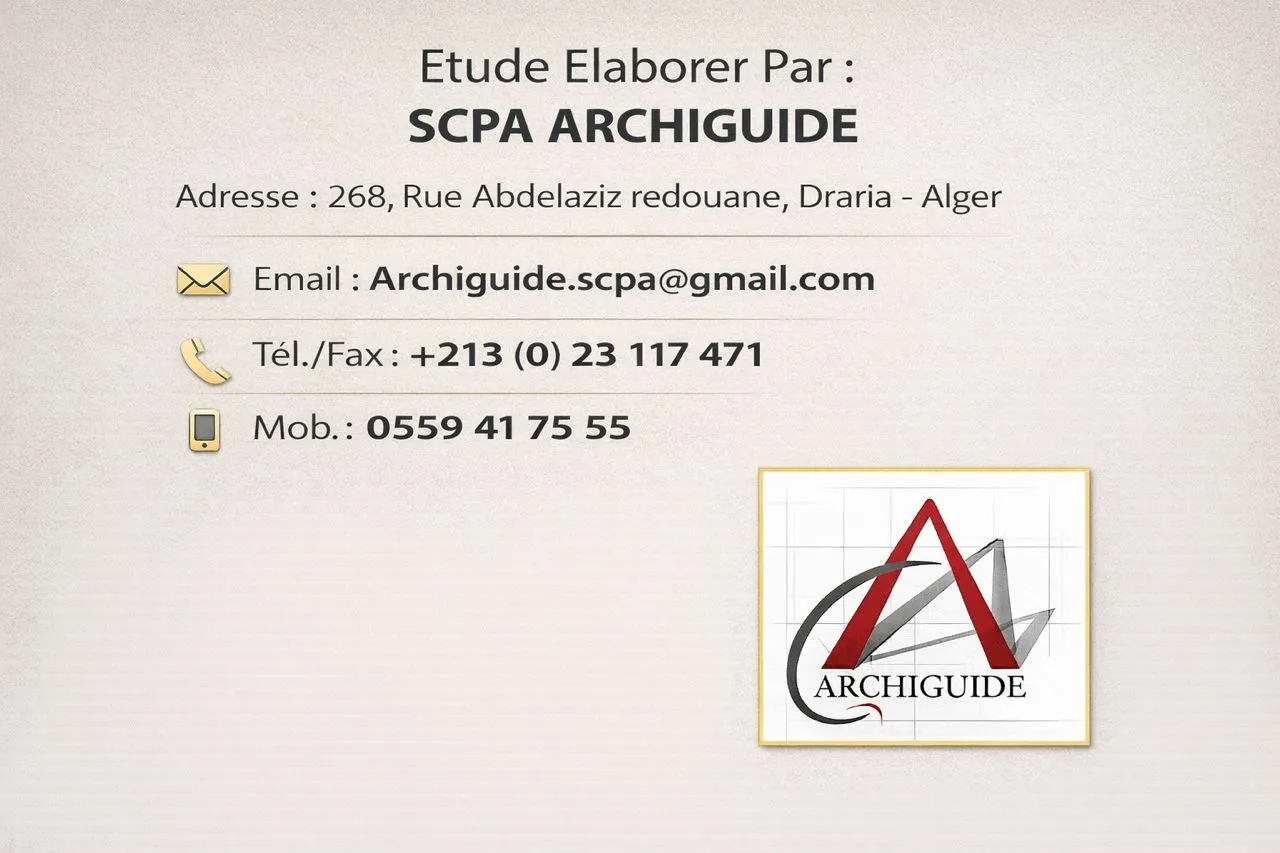 Etude Elaborer Par :
SCPA ARCHIGUIDE

Adresse : 268, Rue Abdelaziz redouane, Draria - Alger

Email : Archiguide.scpa@gmail.com

Tél./Fax : +213 (0) 23 117 471

Mob. : 0559 41 75 55

ARCHIGUIDE